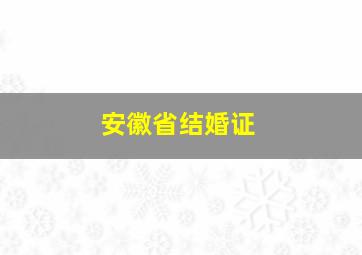 安徽省结婚证